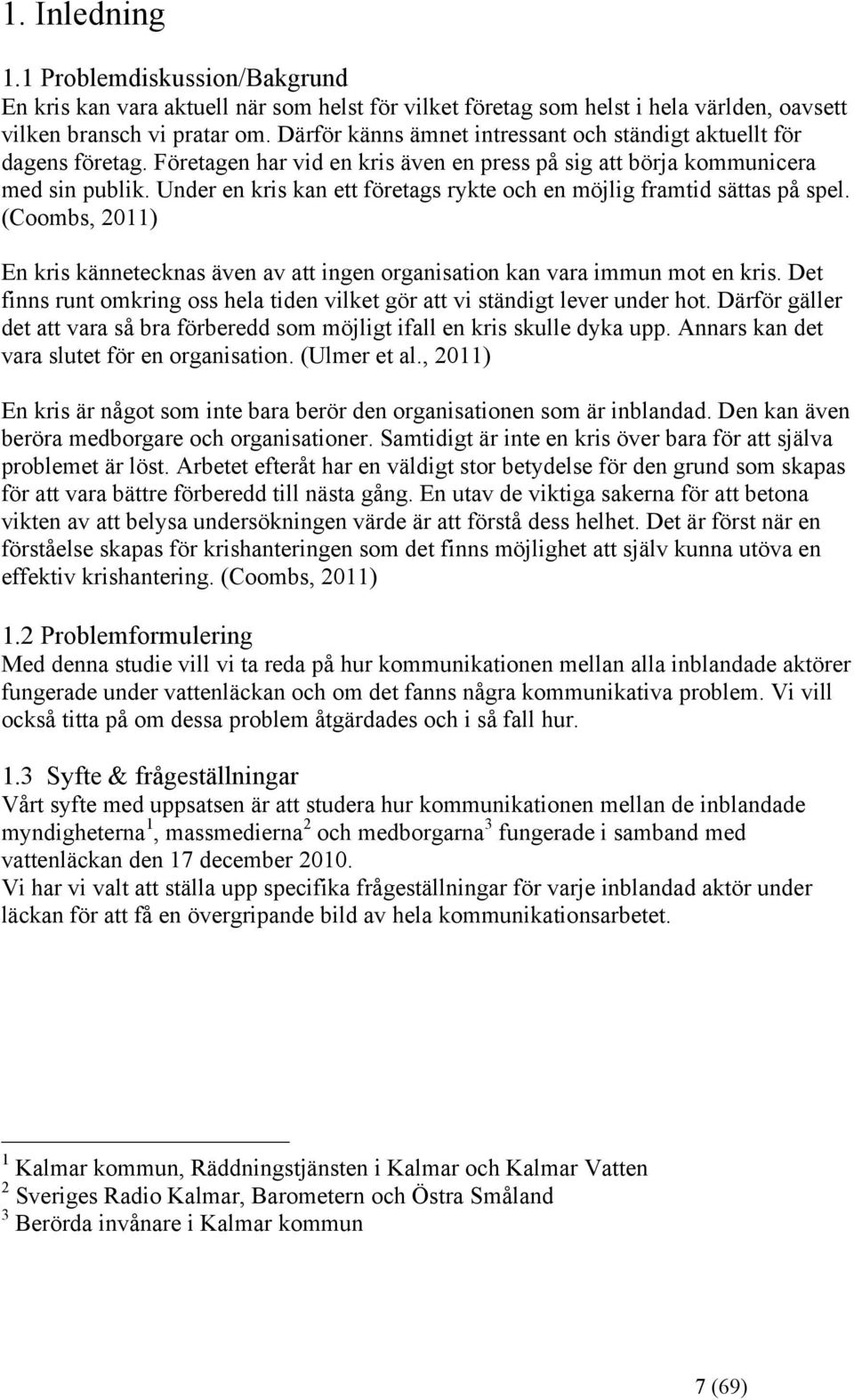 1. Inledning

1.1 Problemdiskussion/Bakgrund
En kris kan vara aktuell när som helst för vilket företag som helst i hela världen, oavsett vilken bransch vi pratar om. Därför känns ämnet intressant och ständigt aktuellt för dagens företag. Företagen har vid en kris även en press på sig att börja kommunicera med sin publik. Under en kris kan ett företags rykte och en möjlig framtid sättas på spel. (Coombs, 2011)

En kris kännetecknas även av att ingen organisation kan vara immun mot en kris. Det finns runt omkring oss hela tiden vilket gör att vi ständigt lever under hot. Därför gäller det att vara så bra förberedd som möjligt ifall en kris skulle dyka upp. Annars kan det vara slutet för en organisation. (Ulmer et al., 2011)

En kris är något som inte bara berör den organisationen som är inblandad. Den kan även beröra medborgare och organisationer. Samtidigt är inte en kris över bara för att själva problemet är löst. Arbetet efteråt har en väldigt stor betydelse för den grund som skapas för att vara bättre förberedd till nästa gång. En utav de viktiga sakerna för att betona vikten av att belysa undersökningen värde är att förstå dess helhet. Det är först när en förståelse skapas för krishanteringen som det finns möjlighet att själv kunna utöva en effektiv krishantering. (Coombs, 2011)

1.2 Problemformulering
Med denna studie vill vi ta reda på hur kommunikationen mellan alla inblandade aktörer fungerade under vattenläckan och om det fanns några kommunikativa problem. Vi vill också titta på om dessa problem åtgärdades och i så fall hur.

1.3 Syfte & frågeställningar
Vårt syfte med uppsatsen är att studera hur kommunikationen mellan de inblandade myndigheterna$^1$, massmedierna$^2$ och medborgarna$^3$ fungerade i samband med vattenläckan den 17 december 2010.
Vi har vi valt att ställa upp specifika frågeställningar för varje inblandad aktör under läckan för att få en övergripande bild av hela kommunikationsarbetet.

$^1$ Kalmar kommun, Räddningstjänsten i Kalmar och Kalmar Vatten
$^2$ Sveriges Radio Kalmar, Barometern och Östra Småland
$^3$ Berörda invånare i Kalmar kommun

7 (69)